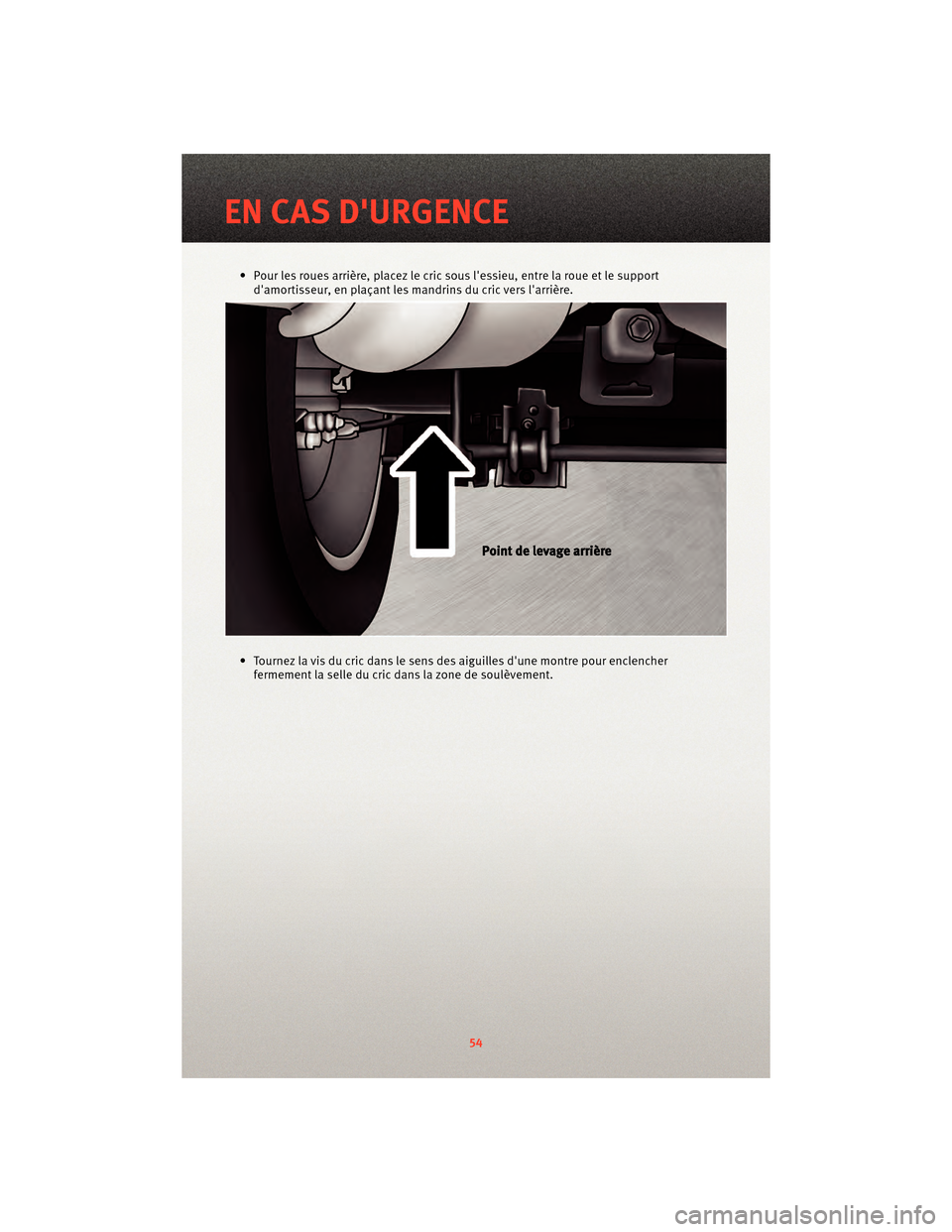 EN CAS D'URGENCE

• Pour les roues arrière, placez le cric sous l'essieu, entre la roue et le support d'amortisseur, en plaçant les mandrins du cric vers l'arrière.

Point de levage arrière

• Tournez la vis du cric dans le sens des aiguilles d'une montre pour enclencher fermement la selle du cric dans la zone de soulèvement.

54

carmanualsonline.info